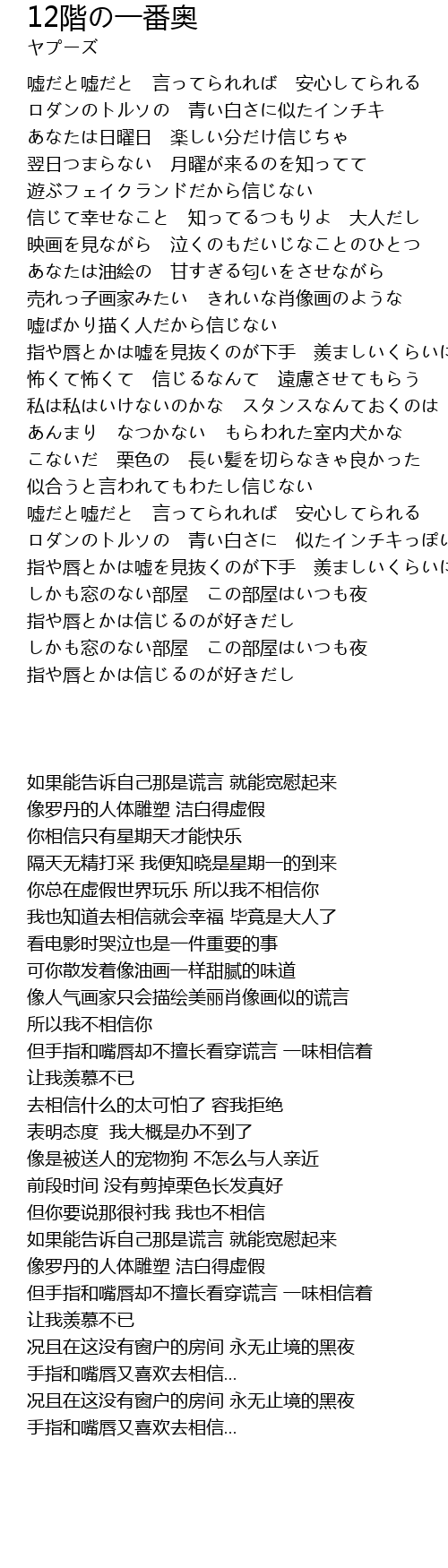 12階の一番奥
ヤプーズ

嘘だと嘘だと　言ってられれば　安心してられる
ロダンのトルソの　青い白さに似たインチキ
あなたは日曜日　楽しい分だけ信じちゃ
翌日つまらない　月曜が来るのを知ってて
遊ぶフェイクランドだから信じない
信じて幸せなこと　知ってるつもりよ　大人だし
映画を見ながら　泣くのもだいじなことのひとつ
あなたは油絵の　甘すぎる匂いをさせながら
売れっ子画家みたい　きれいな肖像画のような
嘘ばかり描く人だから信じない
指や唇とかは嘘を見抜くのが下手　羨ましいくらいに
怖くて怖くて　信じるなんて　遠慮させてもらう
私は私はいけないのかな　スタンスなんておくのは
あんまり　なつかない　もらわれた室内犬かな
こないだ　栗色の　長い髪を切らなきゃ良かった
似合うと言われてもわたし信じない
嘘だと嘘だと　言ってられれば　安心してられる
ロダンのトルソの　青い白さに　似たインチキっぽい
指や唇とかは嘘を見抜くのが下手　羨ましいくらいに
しかも窓のない部屋　この部屋はいつも夜
指や唇とかは信じるのが好きだし
しかも窓のない部屋　この部屋はいつも夜
指や唇とかは信じるのが好きだし

如果能告诉自己那是谎言 就能宽慰起来
像罗丹的人体雕塑 洁白得虚假
你相信只有星期天才能快乐
隔天无精打采 我便知晓是星期一的到来
你总在虚假世界玩乐 所以我不相信你
我也知道去相信就会幸福 毕竟是大人了
看电影时哭泣也是一件重要的事
可你散发着像油画一样甜腻的味道
像人气画家只会描绘美丽肖像画似的谎言
所以我不相信你
但手指和嘴唇却不擅长看穿谎言 一味相信着
让我羡慕不已
去相信什么的太可怕了 容我拒绝
表明态度 我大概是办不到了
像是被送人的宠物狗 不怎么与人亲近
前段时间 没有剪掉栗色长发真好
但你要说那很衬我 我也不相信
如果能告诉自己那是谎言 就能宽慰起来
像罗丹的人体雕塑 洁白得虚假
但手指和嘴唇却不擅长看穿谎言 一味相信着
让我羡慕不已
况且在这没有窗户的房间 永无止境的黑夜
手指和嘴唇又喜欢去相信...
况且在这没有窗户的房间 永无止境的黑夜
手指和嘴唇又喜欢去相信...